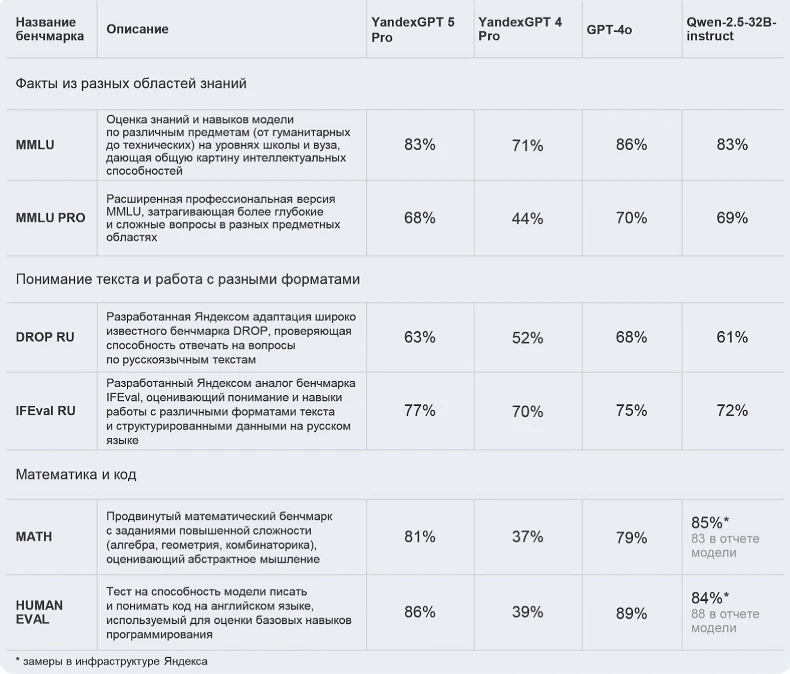 | Название бенчмарка | Описание | YandexGPT 5 Pro | YandexGPT 4 Pro | GPT-4o | Qwen-2.5-32B-instruct |
|---|---|---|---|---|---|
| Факты из разных областей знаний | | | | | |
| MMLU | Оценка знаний и навыков модели по различным предметам (от гуманитарных до технических) на уровнях школы и вуза, дающая общую картину интеллектуальных способностей | 83% | 71% | 86% | 83% |
| MMLU PRO | Расширенная профессиональная версия MMLU, затрагивающая более глубокие и сложные вопросы в разных предметных областях | 68% | 44% | 70% | 69% |
| Понимание текста и работа с разными форматами | | | | | |
| DROP RU | Разработанная Яндексом адаптация широко известного бенчмарка DROP, проверяющая способность отвечать на вопросы по русскоязычным текстам | 63% | 52% | 68% | 61% |
| IFEval RU | Разработанный Яндексом аналог бенчмарка IFEval, оценивающий понимание и навыки работы с различными форматами текста и структурированными данными на русском языке | 77% | 70% | 75% | 72% |
| Математика и код | | | | | |
| MATH | Продвинутый математический бенчмарк с заданиями повышенной сложности (алгебра, геометрия, комбинаторика), оценивающий абстрактное мышление | 81% | 37% | 79% | 85%* 83 в отчете модели |
| HUMAN EVAL | Тест на способность модели писать и понимать код на английском языке, используемый для оценки базовых навыков программирования | 86% | 39% | 89% | 84%* 88 в отчете модели |

* замеры в инфраструктуре Яндекса